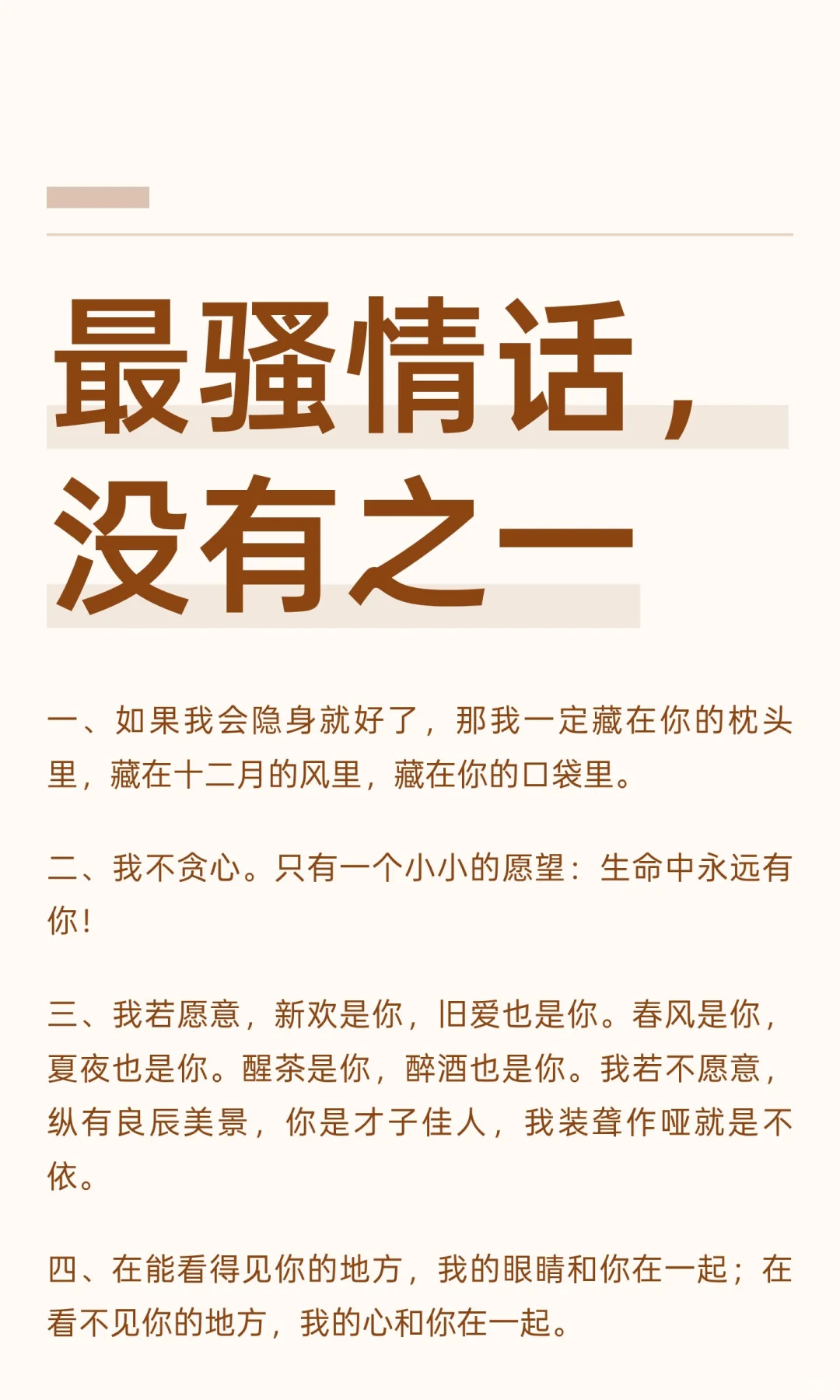 最骚情话，
没有之一

一、如果我会隐身就好了，那我一定藏在你的枕头里，藏在十二月的风里，藏在你的口袋里。

二、我不贪心。只有一个小小的愿望：生命中永远有你！

三、我若愿意，新欢是你，旧爱也是你。春风是你，夏夜也是你。醒茶是你，醉酒也是你。我若不愿意，纵有良辰美景，你是才子佳人，我装聋作哑就是不依。

四、在能看得见你的地方，我的眼睛和你在一起；在看不见你的地方，我的心和你在一起。